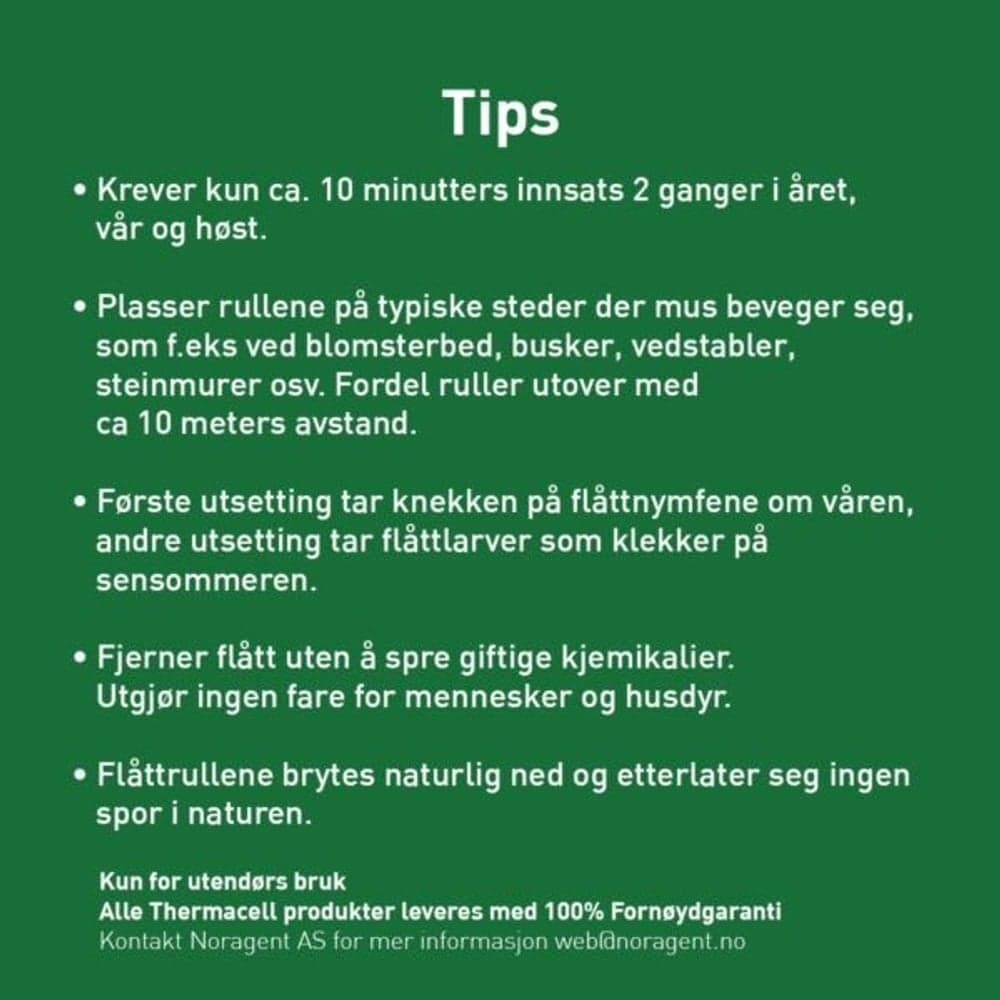 Tips

• Krever kun ca. 10 minutters innsats 2 ganger i året, vår og høst.

• Plasser rullene på typiske steder der mus beveger seg, som f.eks ved blomsterbed, busker, vedstabler, steinmurer osv. Fordel ruller utover med ca 10 meters avstand.

• Første utsetting tar knekken på flåttnymfene om våren, andre utsetting tar flåttlarver som klekker på sensommeren.

• Fjerner flått uten å spre giftige kjemikalier. Utgjør ingen fare for mennesker og husdyr.

• Flåttrullene brytes naturlig ned og etterlater seg ingen spor i naturen.

Kun for utendørs bruk
Alle Thermacell produkter leveres med 100% Fornøydgaranti
Kontakt Noragent AS for mer informasjon web@noragent.no